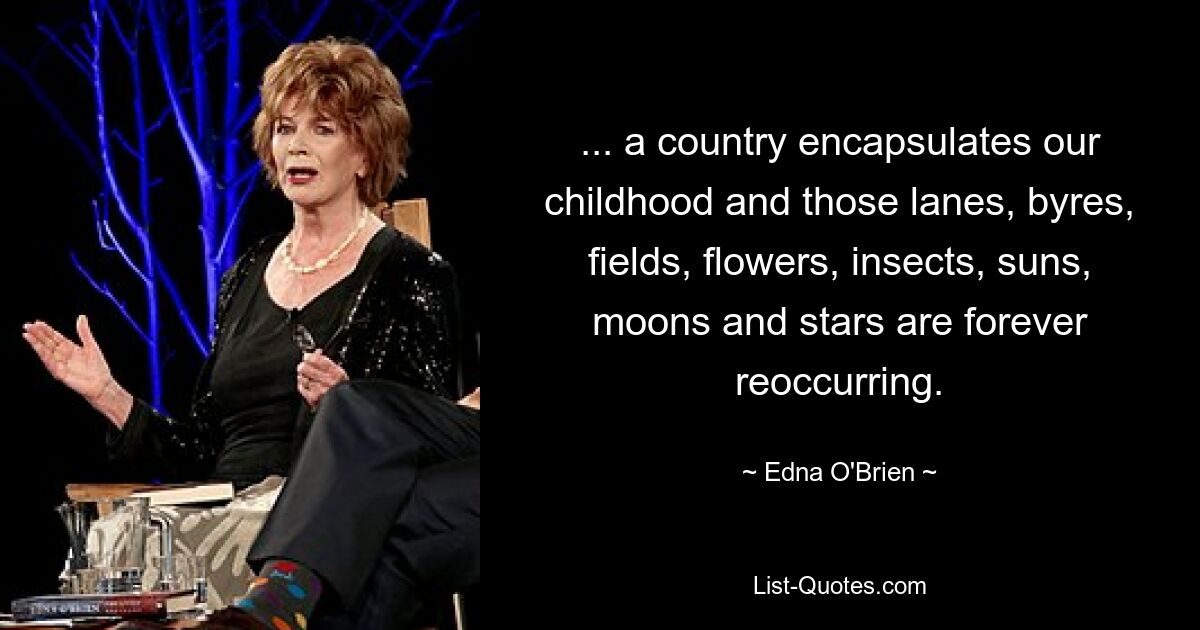 ... a country encapsulates our childhood and those lanes, byres, fields, flowers, insects, suns, moons and stars are forever reoccurring.

~ Edna O'Brien ~

List-Quotes.com